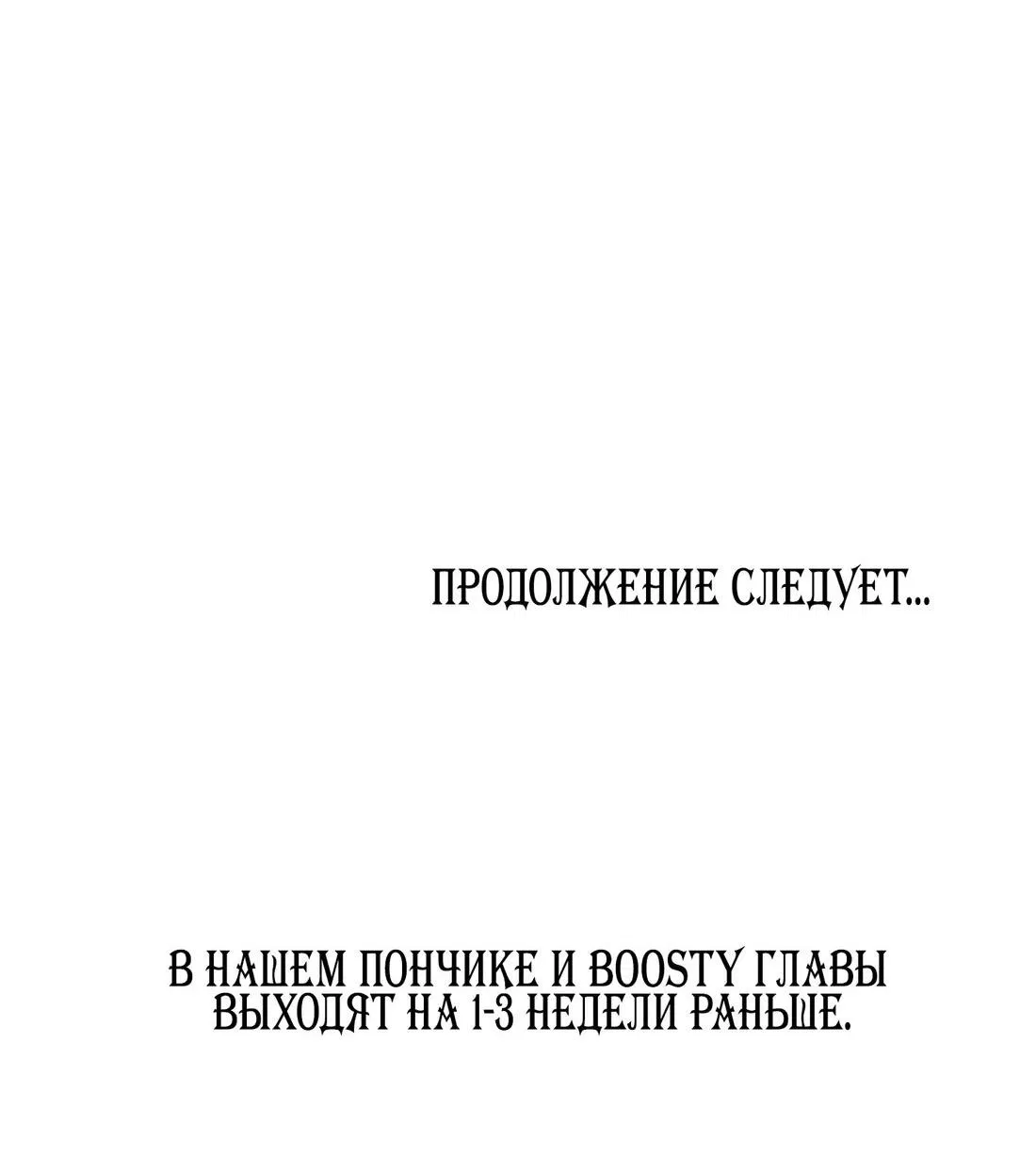 ПРОДОЛЖЕНИЕ СЛЕДУЕТ...

В НАШЕМ ПОНЧИКЕ И BOOSTY ГЛАВЫ ВЫХОДЯТ НА 1-3 НЕДЕЛИ РАНЬШЕ.